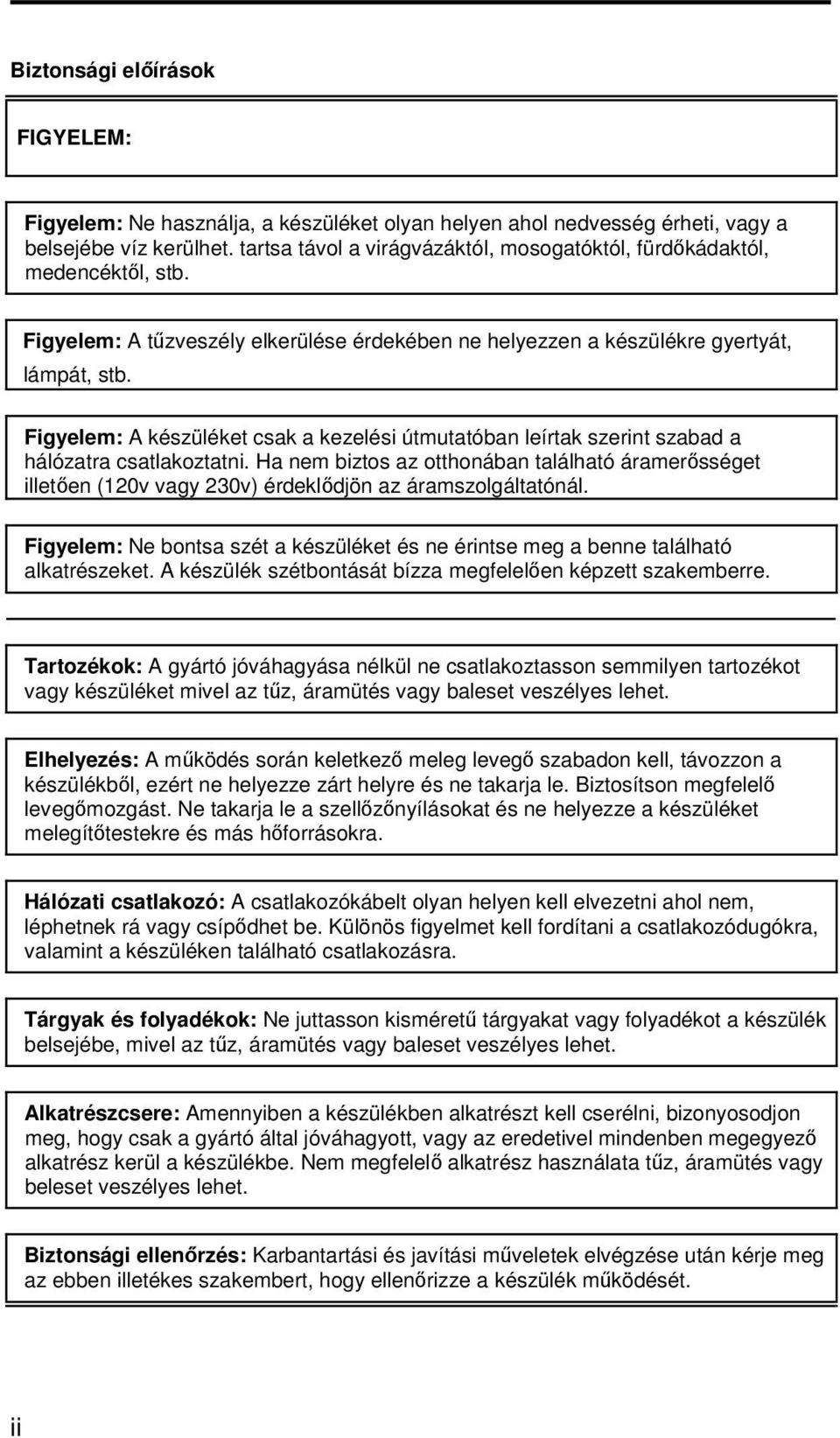 Biztonsági előírások

FIGYELEM:

Figyelem: Ne használja, a készüléket olyan helyen ahol nedvesség érheti, vagy a belsejébe víz kerülhet. tartsa távol a virágvázáktól, mosogatóktól, fürdőkádaktól, medencéktől, stb.

Figyelem: A tűzveszély elkerülése érdekében ne helyezzen a készülékre gyertyát, lámpát, stb.

Figyelem: A készüléket csak a kezelési útmutatóban leírtak szerint szabad a hálózatra csatlakoztatni. Ha nem biztos az otthonában található áramerősséget illetően (120v vagy 230v) érdeklődjön az áramszolgáltatónál.

Figyelem: Ne bontsa szét a készüléket és ne érintse meg a benne található alkatrészeket. A készülék szétbontását bízza megfelelően képzett szakemberre.

Tartozékok: A gyártó jóváhagyása nélkül ne csatlakoztasson semmilyen tartozékot vagy készüléket mivel az tűz, áramütés vagy baleset veszélyes lehet.

Elhelyezés: A működés során keletkező meleg levegő szabadon kell, távozzon a készülékből, ezért ne helyezze zárt helyre és ne takarja le. Biztosítson megfelelő levegőmozgást. Ne takarja le a szellőzőnyílásokat és ne helyezze a készüléket melegítőtestekre és más hőforrásokra.

Hálózati csatlakozó: A csatlakozókábelt olyan helyen kell elvezetni ahol nem, léphetnek rá vagy csípődhet be. Különös figyelmet kell fordítani a csatlakozódugókra, valamint a készüléken található csatlakozásra.

Tárgyak és folyadékok: Ne juttasson kisméretű tárgyakat vagy folyadékot a készülék belsejébe, mivel az tűz, áramütés vagy baleset veszélyes lehet.

Alkatrészcsere: Amennyiben a készülékben alkatrészt kell cserélni, bizonyosodjon meg, hogy csak a gyártó által jóváhagyott, vagy az eredetivel mindenben megegyező alkatrész kerül a készülékbe. Nem megfelelő alkatrész használata tűz, áramütés vagy beleset veszélyes lehet.

Biztonsági ellenőrzés: Karbantartási és javítási műveletek elvégzése után kérje meg az ebben illetékes szakembert, hogy ellenőrizze a készülék működését.

ii